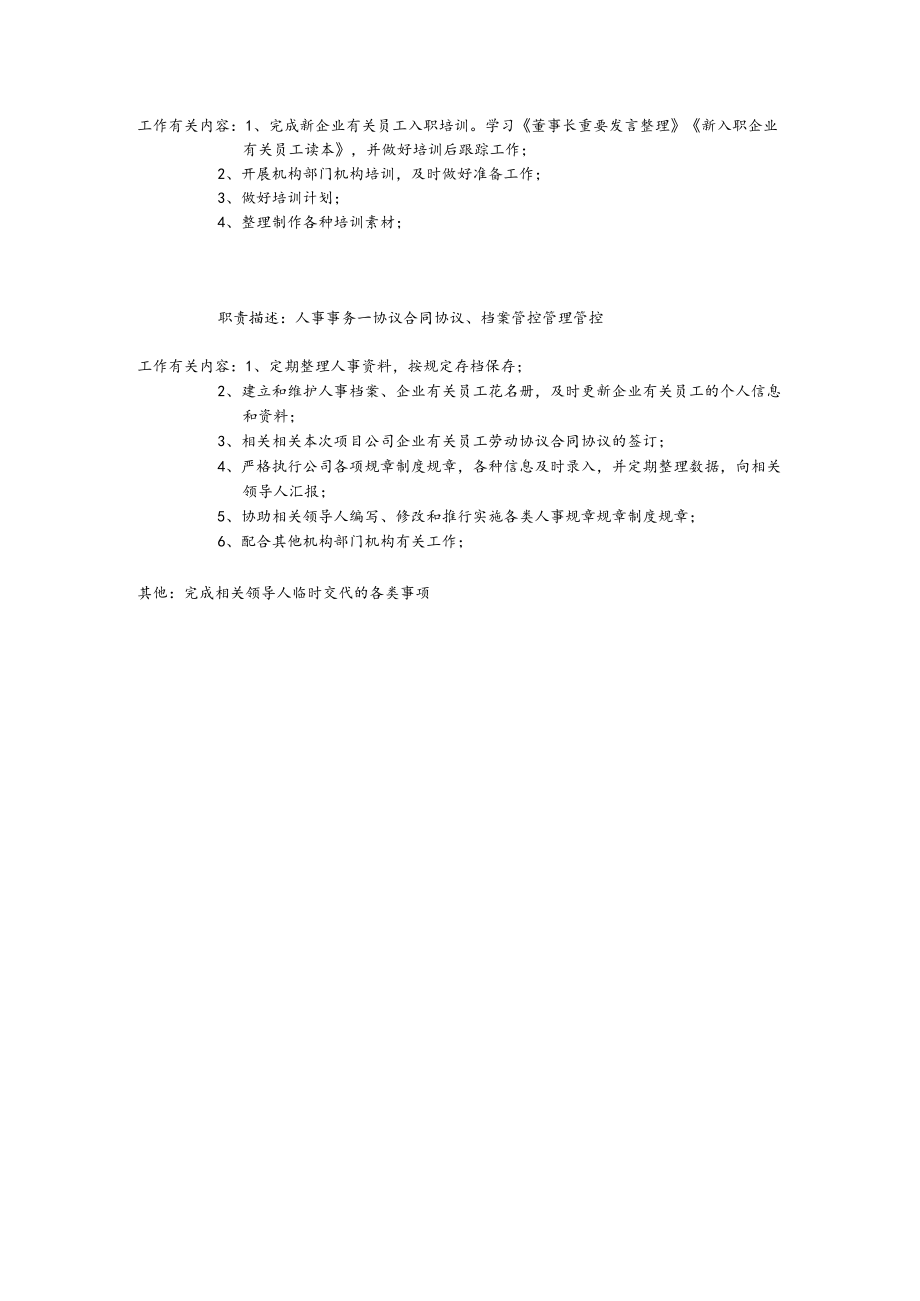 工作有关内容：1、完成新企业有关员工入职培训。学习《董事长重要发言整理》《新入职企业有关员工读本》，并做好培训后跟踪工作；
2、开展机构部门机构培训，及时做好准备工作；
3、做好培训计划；
4、整理制作各种培训素材；

职责描述：人事事务一协议合同协议、档案管控管理管控

工作有关内容：1、定期整理人事资料，按规定存档保存；
2、建立和维护人事档案、企业有关员工花名册，及时更新企业有关员工的个人信息和资料；
3、相关相关本次项目公司企业有关员工劳动协议合同协议的签订；
4、严格执行公司各项规章制度规章，各种信息及时录入，并定期整理数据，向相关领导人汇报；
5、协助相关领导人编写、修改和推行实施各类人事规章规章制度规章；
6、配合其他机构部门机构有关工作；

其他：完成相关领导人临时交代的各类事项